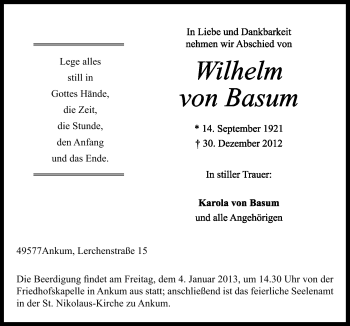 Lege alles
still in
Gottes Hände,
die Zeit,
die Stunde,
den Anfang
und das Ende.

In Liebe und Dankbarkeit
nehmen wir Abschied von

Wilhelm
von Basum

* 14. September 1921
† 30. Dezember 2012

In stiller Trauer:

Karola von Basum
und alle Angehörigen

49577Ankum, Lerchenstraße 15

Die Beerdigung findet am Freitag, dem 4. Januar 2013, um 14.30 Uhr von der Friedhofskapelle in Ankum aus statt; anschließend ist das feierliche Seelenamt in der St. Nikolaus-Kirche zu Ankum.